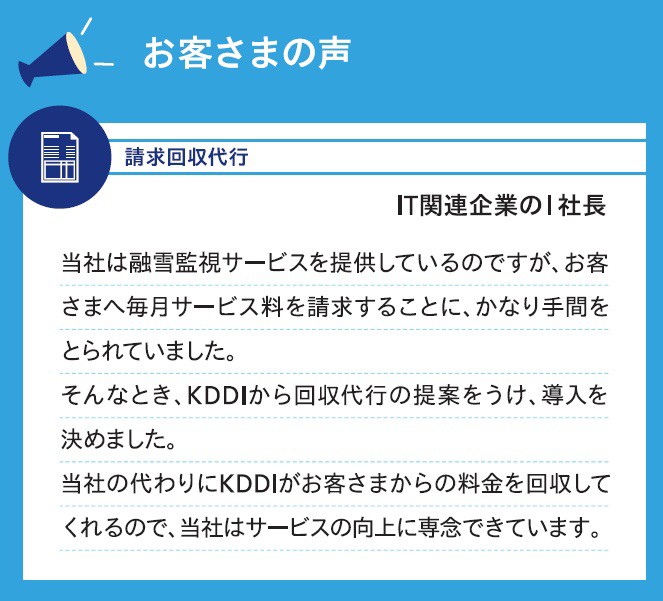 お客さまの声

請求回収代行

IT関連企業のI社長

当社は融雪監視サービスを提供しているのですが、お客さまへ毎月サービス料を請求することに、かなり手間をとられていました。
そんなとき、KDDIから回収代行の提案をうけ、導入を決めました。
当社の代わりにKDDIがお客さまからの料金を回収してくれるので、当社はサービスの向上に専念できています。